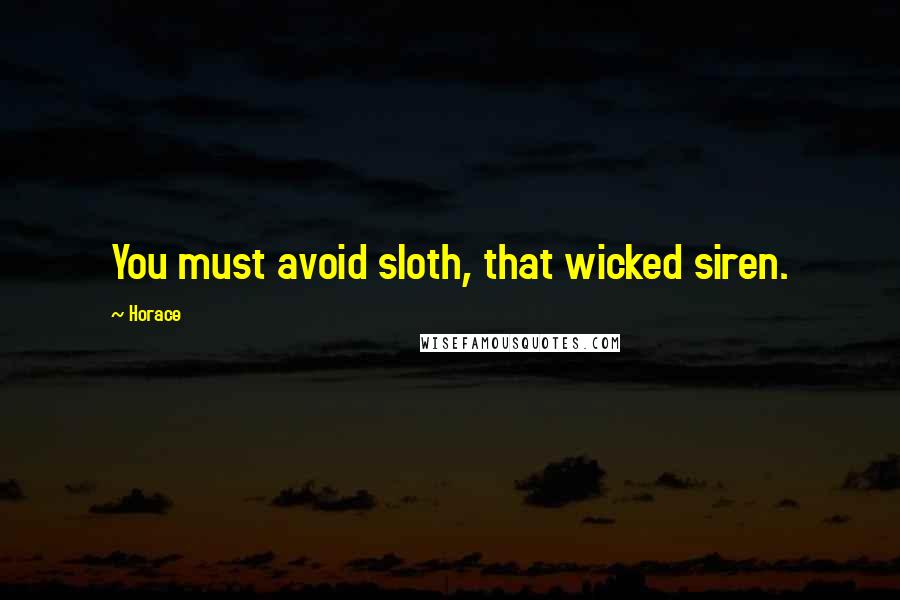 You must avoid sloth, that wicked siren.

~ Horace

WISEFAMOUSQUOTES.COM